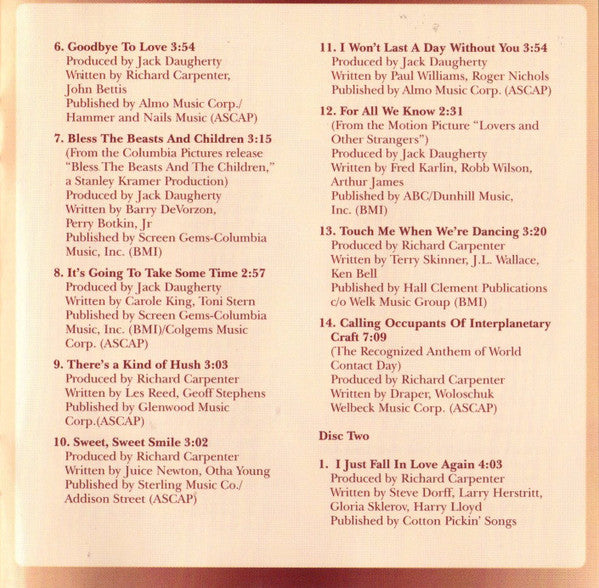 6. Goodbye To Love 3:54
Produced by Jack Daugherty
Written by Richard Carpenter, John Bettis
Published by Almo Music Corp./ Hammer and Nails Music (ASCAP)

7. Bless The Beasts And Children 3:15
(From the Columbia Pictures release "Bless The Beasts And The Children," a Stanley Kramer Production)
Produced by Jack Daugherty
Written by Barry DeVorzon, Perry Botkin, Jr
Published by Screen Gems-Columbia Music, Inc. (BMI)

8. It's Going To Take Some Time 2:57
Produced by Jack Daugherty
Written by Carole King, Toni Stern
Published by Screen Gems-Columbia Music, Inc. (BMI)/Colgems Music Corp. (ASCAP)

9. There's a Kind of Hush 3:03
Produced by Richard Carpenter
Written by Les Reed, Geoff Stephens
Published by Glenwood Music Corp.(ASCAP)

10. Sweet, Sweet Smile 3:02
Produced by Richard Carpenter
Written by Juice Newton, Otha Young
Published by Sterling Music Co./ Addison Street (ASCAP)

11. I Won't Last A Day Without You 3:54
Produced by Jack Daugherty
Written by Paul Williams, Roger Nichols
Published by Almo Music Corp. (ASCAP)

12. For All We Know 2:31
(From the Motion Picture "Lovers and Other Strangers")
Produced by Jack Daugherty
Written by Fred Karlin, Robb Wilson, Arthur James
Published by ABC/Dunhill Music, Inc. (BMI)

13. Touch Me When We're Dancing 3:20
Produced by Richard Carpenter
Written by Terry Skinner, J.L. Wallace, Ken Bell
Published by Hall Clement Publications c/o Welk Music Group (BMI)

14. Calling Occupants Of Interplanetary Craft 7:09
(The Recognized Anthem of World Contact Day)
Produced by Richard Carpenter
Written by Draper, Woloschuk
Welbeck Music Corp. (ASCAP)

Disc Two

1. I Just Fall In Love Again 4:03
Produced by Richard Carpenter
Written by Steve Dorff, Larry Herstritt, Gloria Sklerov, Harry Lloyd
Published by Cotton Pickin' Songs